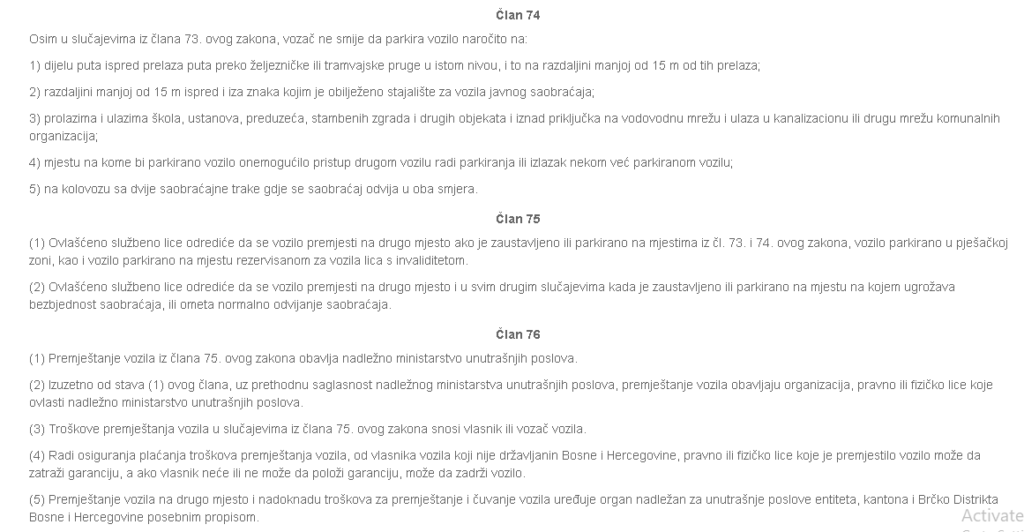 Član 74

Osim u slučajevima iz člana 73. ovog zakona, vozač ne smije da parkira vozilo naročito na:

1) dijelu puta ispred prelaza puta preko željezničke ili tramvajske pruge u istom nivou, i to na razdaljini manjoj od 15 m od tih prelaza;

2) razdaljini manjoj od 15 m ispred i iza znaka kojim je obilježeno stajalište za vozila javnog saobraćaja;

3) prolazima i ulazima škola, ustanova, preduzeća, stambenih zgrada i drugih objekata i iznad priključka na vodovodnu mrežu i ulaza u kanalizacionu ili drugu mrežu komunalnih organizacija;

4) mjestu na kome bi parkirano vozilo onemogućilo pristup drugom vozilu radi parkiranja ili izlazak nekom već parkiranom vozilu;

5) na kolovozu sa dvije saobraćajne trake gdje se saobraćaj odvija u oba smjera.

Član 75

(1) Ovlašćeno službeno lice odrediće da se vozilo premjesti na drugo mjesto ako je zaustavljeno ili parkirano na mjestima iz čl. 73. i 74. ovog zakona, vozilo parkirano u pješačkoj zoni, kao i vozilo parkirano na mjestu rezervisanom za vozila lica s invaliditetom.

(2) Ovlašćeno službeno lice odrediće da se vozilo premjesti na drugo mjesto i u svim drugim slučajevima kada je zaustavljeno ili parkirano na mjestu na kojem ugrožava bezbjednost saobraćaja, ili ometa normalno odvijanje saobraćaja.

Član 76

(1) Premještanje vozila iz člana 75. ovog zakona obavlja nadležno ministarstvo unutrašnjih poslova.

(2) Izuzetno od stava (1) ovog člana, uz prethodnu saglasnost nadležnog ministarstva unutrašnjih poslova, premještanje vozila obavljaju organizacija, pravno ili fizičko lice koje ovlasti nadležno ministarstvo unutrašnjih poslova.

(3) Troškove premještanja vozila u slučajevima iz člana 75. ovog zakona snosi vlasnik ili vozač vozila.

(4) Radi osiguranja plaćanja troškova premještanja vozila, od vlasnika vozila koji nije državljanin Bosne i Hercegovine, pravno ili fizičko lice koje je premjestilo vozilo može da zatraži garanciju, a ako vlasnik neće ili ne može da položi garanciju, može da zadrži vozilo.

(5) Premještanje vozila na drugo mjesto i nadoknadu troškova za premještanje i čuvanje vozila uređuje organ nadležan za unutrašnje poslove entiteta, kantona i Brčko Distrikta Bosne i Hercegovine posebnim propisom.

Activate